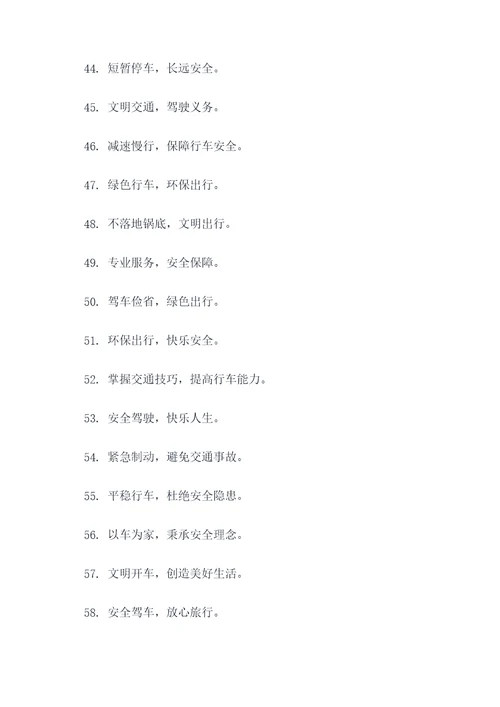 44. 短暂停车，长远安全。

45. 文明交通，驾驶义务。

46. 减速慢行，保障行车安全。

47. 绿色行车，环保出行。

48. 不落地锅底，文明出行。

49. 专业服务，安全保障。

50. 驾车俭省，绿色出行。

51. 环保出行，快乐安全。

52. 掌握交通技巧，提高行车能力。

53. 安全驾驶，快乐人生。

54. 紧急制动，避免交通事故。

55. 平稳行车，杜绝安全隐患。

56. 以车为家，秉承安全理念。

57. 文明开车，创造美好生活。

58. 安全驾车，放心旅行。